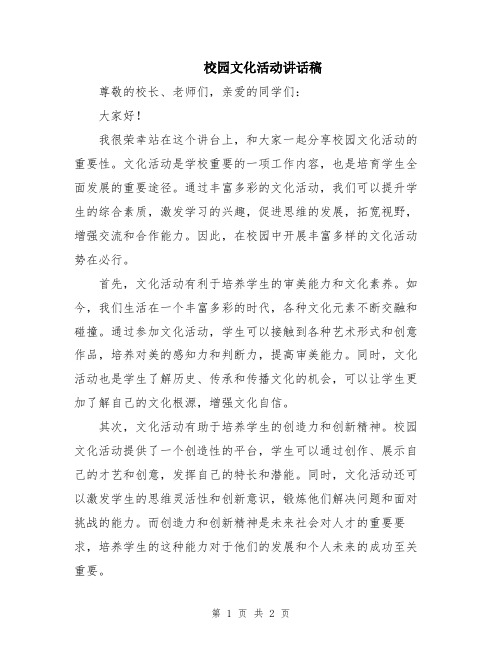 校园文化活动讲话稿

尊敬的校长、老师们，亲爱的同学们：

大家好！

我很荣幸站在这个讲台上，和大家一起分享校园文化活动的重要性。文化活动是学校重要的一项工作内容，也是培育学生全面发展的重要途径。通过丰富多彩的文化活动，我们可以提升学生的综合素质，激发学习的兴趣，促进思维的发展，拓宽视野，增强交流和合作能力。因此，在校园中开展丰富多样的文化活动势在必行。

首先，文化活动有利于培养学生的审美能力和文化素养。如今，我们生活在一个丰富多彩的时代，各种文化元素不断交融和碰撞。通过参加文化活动，学生可以接触到各种艺术形式和创意作品，培养对美的感知力和判断力，提高审美能力。同时，文化活动也是学生了解历史、传承和传播文化的机会，可以让学生更加了解自己的文化根源，增强文化自信。

其次，文化活动有助于培养学生的创造力和创新精神。校园文化活动提供了一个创造性的平台，学生可以通过创作、展示自己的才艺和创意，发挥自己的特长和潜能。同时，文化活动还可以激发学生的思维灵活性和创新意识，锻炼他们解决问题和面对挑战的能力。而创造力和创新精神是未来社会对人才的重要要求，培养学生的这种能力对于他们的发展和个人未来的成功至关重要。

第 1 页 共 2 页